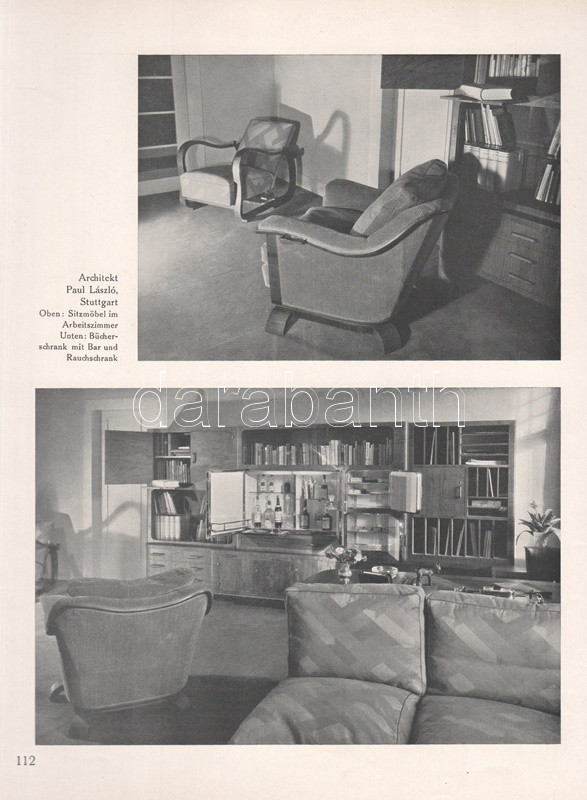 Architekt
Paul László,
Stuttgart
Oben: Sitzmöbel im Arbeitszimmer
Unten: Bücherschrank mit Bar und Rauchschrank

112

darabanth